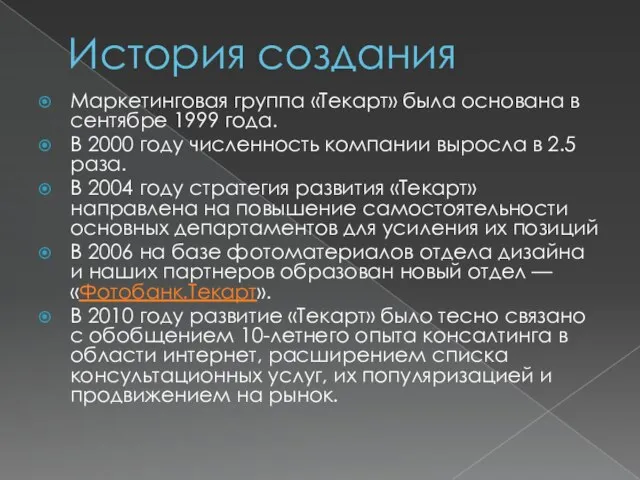 История создания

Маркетинговая группа «Текарт» была основана в сентябре 1999 года.

В 2000 году численность компании выросла в 2.5 раза.

В 2004 году стратегия развития «Текарт» направлена на повышение самостоятельности основных департаментов для усиления их позиций

В 2006 на базе фотоматериалов отдела дизайна и наших партнеров образован новый отдел — «Фотобанк.Текарт».

В 2010 году развитие «Текарт» было тесно связано с обобщением 10-летнего опыта консалтинга в области интернет, расширением списка консультационных услуг, их популяризацией и продвижением на рынок.